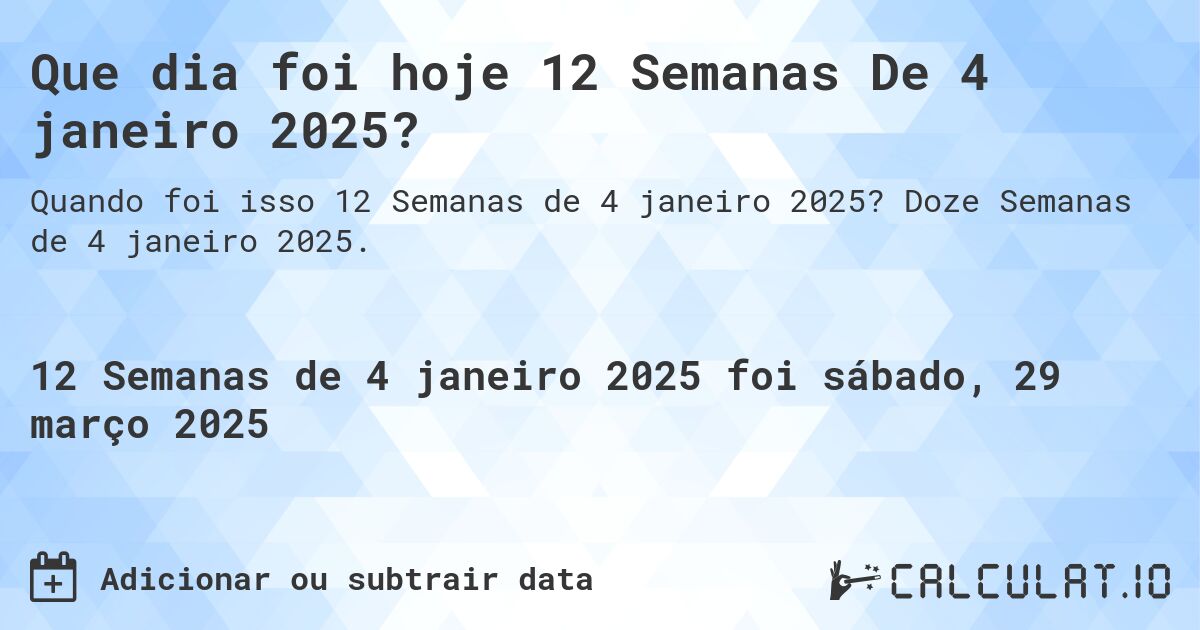 Que dia foi hoje 12 Semanas De 4 janeiro 2025?

Quando foi isso 12 Semanas de 4 janeiro 2025? Doze Semanas de 4 janeiro 2025.

12 Semanas de 4 janeiro 2025 foi sábado, 29 março 2025

Adicionar ou subtrair data

CALCULAT.IO